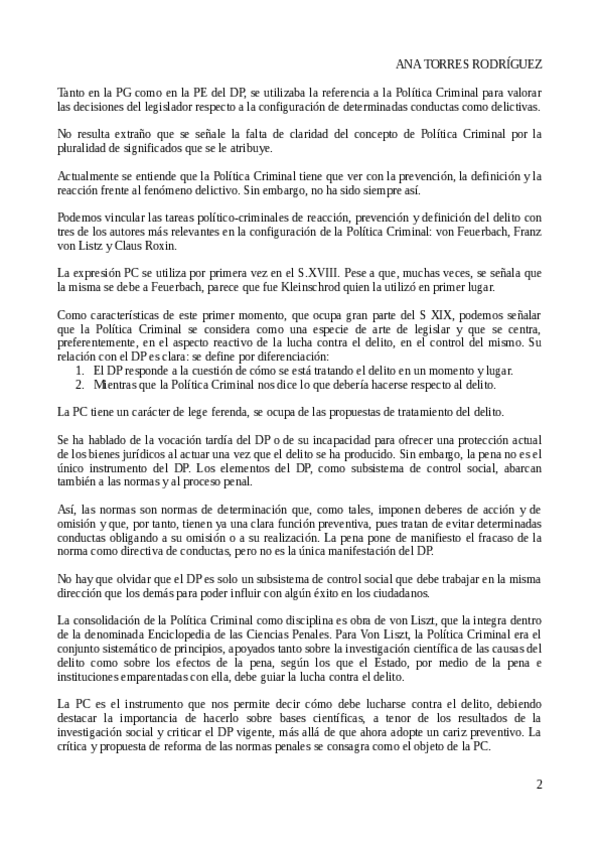 ANA TORRES RODRÍGUEZ

Tanto en la PG como en la PE del DP, se utilizaba la referencia a la Política Criminal para valorar las decisiones del legislador respecto a la configuración de determinadas conductas como delictivas.

No resulta extraño que se señale la falta de claridad del concepto de Política Criminal por la pluralidad de significados que se le atribuye.

Actualmente se entiende que la Política Criminal tiene que ver con la prevención, la definición y la reacción frente al fenómeno delictivo. Sin embargo, no ha sido siempre así.

Podemos vincular las tareas político-criminales de reacción, prevención y definición del delito con tres de los autores más relevantes en la configuración de la Política Criminal: von Feuerbach, Franz von Listz y Claus Roxin.

La expresión PC se utiliza por primera vez en el S.XVIII. Pese a que, muchas veces, se señala que la misma se debe a Feuerbach, parece que fue Kleinschrod quien la utilizó en primer lugar.

Como características de este primer momento, que ocupa gran parte del S XIX, podemos señalar que la Política Criminal se considera como una especie de arte de legislar y que se centra, preferentemente, en el aspecto reactivo de la lucha contra el delito, en el control del mismo. Su relación con el DP es clara: se define por diferenciación:
1. El DP responde a la cuestión de cómo se está tratando el delito en un momento y lugar.
2. Mientras que la Política Criminal nos dice lo que debería hacerse respecto al delito.

La PC tiene un carácter de lege ferenda, se ocupa de las propuestas de tratamiento del delito.

Se ha hablado de la vocación tardía del DP o de su incapacidad para ofrecer una protección actual de los bienes jurídicos al actuar una vez que el delito se ha producido. Sin embargo, la pena no es el único instrumento del DP. Los elementos del DP, como subsistema de control social, abarcan también a las normas y al proceso penal.

Así, las normas son normas de determinación que, como tales, imponen deberes de acción y de omisión y que, por tanto, tienen ya una clara función preventiva, pues tratan de evitar determinadas conductas obligando a su omisión o a su realización. La pena pone de manifiesto el fracaso de la norma como directiva de conductas, pero no es la única manifestación del DP.

No hay que olvidar que el DP es solo un subsistema de control social que debe trabajar en la misma dirección que los demás para poder influir con algún éxito en los ciudadanos.

La consolidación de la Política Criminal como disciplina es obra de von Liszt, que la integra dentro de la denominada Enciclopedia de las Ciencias Penales. Para Von Liszt, la Política Criminal era el conjunto sistemático de principios, apoyados tanto sobre la investigación científica de las causas del delito como sobre los efectos de la pena, según los que el Estado, por medio de la pena e instituciones emparentadas con ella, debe guiar la lucha contra el delito.

La PC es el instrumento que nos permite decir cómo debe lucharse contra el delito, debiendo destacar la importancia de hacerlo sobre bases científicas, a tenor de los resultados de la investigación social y criticar el DP vigente, más allá de que ahora adopte un cariz preventivo. La crítica y propuesta de reforma de las normas penales se consagra como el objeto de la PC.

2